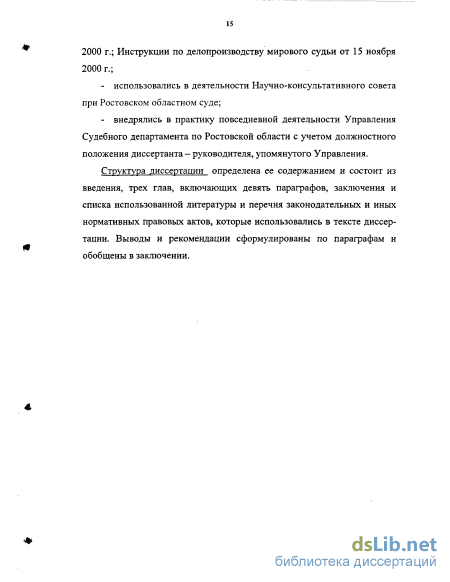 15

2000 г.; Инструкции по делопроизводству мирового судьи от 15 ноября 2000 г.;

- использовались в деятельности Научно-консультативного совета при Ростовском областном суде;

- внедрялись в практику повседневной деятельности Управления Судебного департамента по Ростовской области с учетом должностного положения диссертанта – руководителя, упомянутого Управления.

Структура диссертации определена ее содержанием и состоит из введения, трех глав, включающих девять параграфов, заключения и списка использованной литературы и перечня законодательных и иных нормативных правовых актов, которые использовались в тексте диссертации. Выводы и рекомендации сформулированы по параграфам и обобщены в заключении.

dsLib.net
библиотека диссертаций